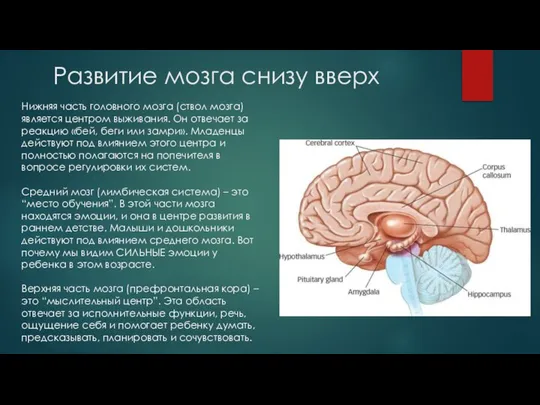 Развитие мозга снизу вверх

Нижняя часть головного мозга (ствол мозга) является центром выживания. Он отвечает за реакцию «бей, беги или замри». Младенцы действуют под влиянием этого центра и полностью полагаются на попечителя в вопросе регулировки их систем.

Средний мозг (лимбическая система) – это "место обучения". В этой части мозга находятся эмоции, и она в центре развития в раннем детстве. Малыши и дошкольники действуют под влиянием среднего мозга. Вот почему мы видим СИЛЬНЫЕ эмоции у ребенка в этом возрасте.

Верхняя часть мозга (префронтальная кора) – это "мыслительный центр". Эта область отвечает за исполнительные функции, речь, ощущение себя и помогает ребенку думать, предсказывать, планировать и сочувствовать.

Cerebral cortex
Corpus callosum
Thalamus
Hypothalamus
Pituitary gland
Amygdala
Hippocampus